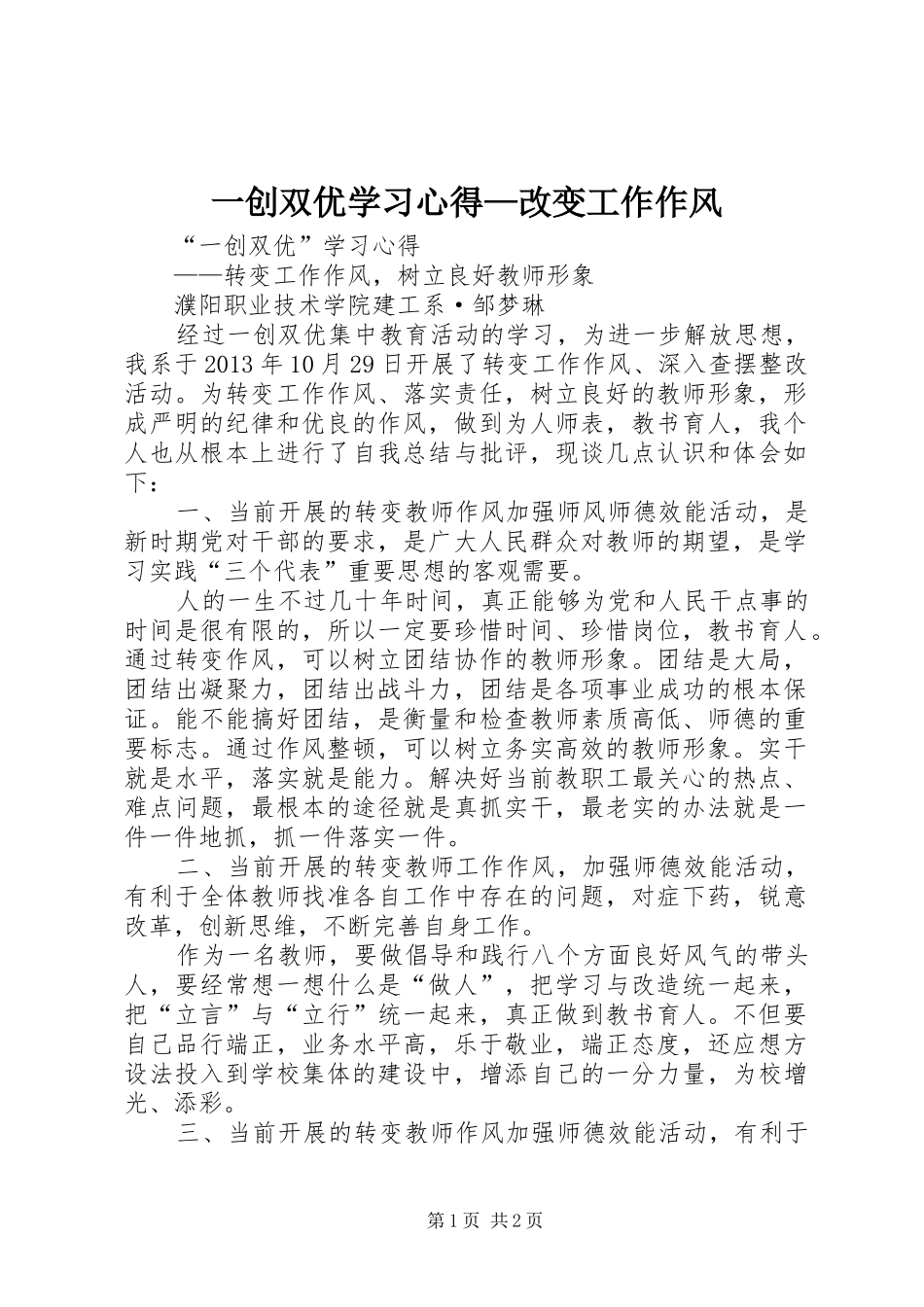 一创双优学习心得—改变工作作风

“一创双优”学习心得

——转变工作作风，树立良好教师形象

濮阳职业技术学院建工系·邹梦琳

经过一创双优集中教育活动的学习，为进一步解放思想，我系于2013年10月29日开展了转变工作作风、深入查摆整改活动。为转变工作作风、落实责任，树立良好的教师形象，形成严明的纪律和优良的作风，做到为人师表，教书育人，我个人也从根本上进行了自我总结与批评，现谈几点认识和体会如下：

一、当前开展的转变教师作风加强师风师德效能活动，是新时期党对干部的要求，是广大人民群众对教师的期望，是学习实践“三个代表”重要思想的客观需要。

人的一生不过几十年时间，真正能够为党和人民干点事的时间是很有限的，所以一定要珍惜时间、珍惜岗位，教书育人。通过转变作风，可以树立团结协作的教师形象。团结是大局，团结出凝聚力，团结出战斗力，团结是各项事业成功的根本保证。能不能搞好团结，是衡量和检查教师素质高低、师德的重要标志。通过作风整顿，可以树立务实高效的教师形象。实干就是水平，落实就是能力。解决好当前教职工最关心的热点、难点问题，最根本的途径就是真抓实干，最老实的办法就是一件一件地抓，抓一件落实一件。

二、当前开展的转变教师工作作风，加强师德效能活动，有利于全体教师找准各自工作中存在的问题，对症下药，锐意改革，创新思维，不断完善自身工作。

作为一名教师，要做倡导和践行八个方面良好风气的带头人，要经常想一想什么是“做人”，把学习与改造统一起来，把“立言”与“立行”统一起来，真正做到教书育人。不但要自己品行端正，业务水平高，乐于敬业，端正态度，还应想方设法投入到学校集体的建设中，增添自己的一分力量，为校增光、添彩。

三、当前开展的转变教师作风加强师德效能活动，有利于

第1页 共2页